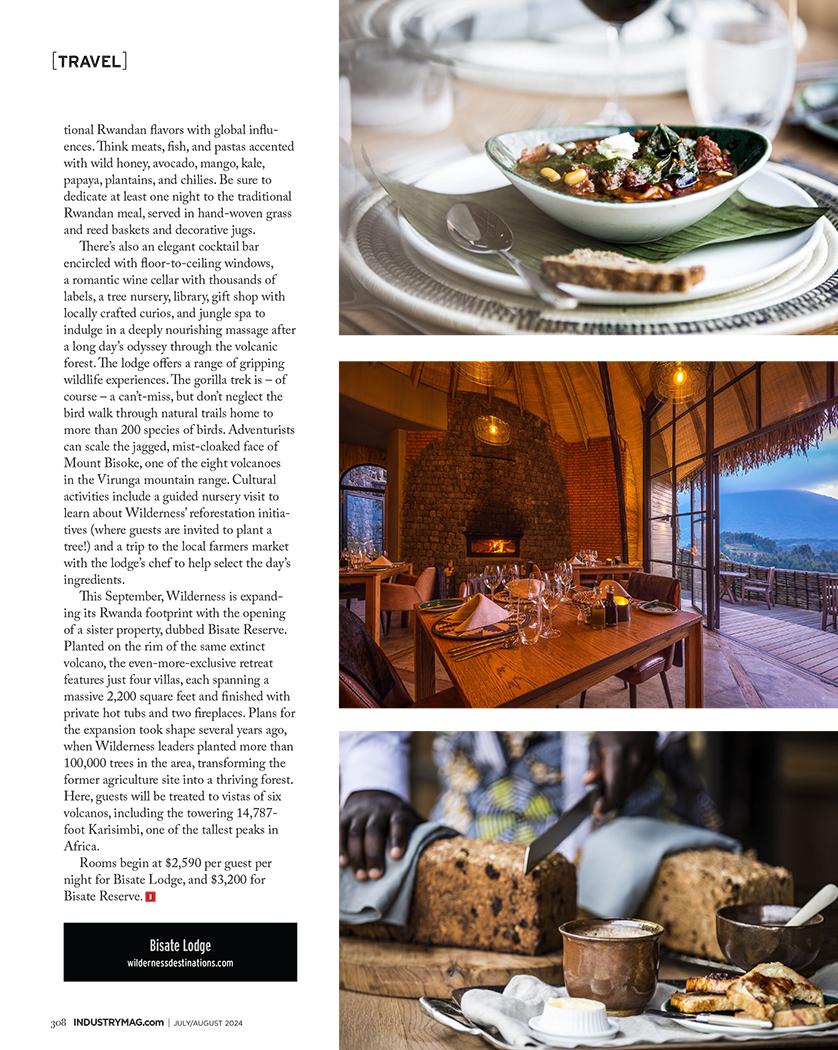 [TRAVEL]

tional Rwandan flavors with global influences. Think meats, fish, and pastas accented with wild honey, avocado, mango, kale, papaya, plantains, and chilies. Be sure to dedicate at least one night to the traditional Rwandan meal, served in hand-woven grass and reed baskets and decorative jugs.

There's also an elegant cocktail bar encircled with floor-to-ceiling windows, a romantic wine cellar with thousands of labels, a tree nursery, library, gift shop with locally crafted curios, and jungle spa to indulge in a deeply nourishing massage after a long day's odyssey through the volcanic forest. The lodge offers a range of gripping wildlife experiences. The gorilla trek is – of course – a can't-miss, but don't neglect the bird walk through natural trails home to more than 200 species of birds. Adventurists can scale the jagged, mist-cloaked face of Mount Bisoke, one of the eight volcanoes in the Virunga mountain range. Cultural activities include a guided nursery visit to learn about Wilderness' reforestation initiatives (where guests are invited to plant a tree!) and a trip to the local farmers market with the lodge's chef to help select the day's ingredients.

This September, Wilderness is expanding its Rwanda footprint with the opening of a sister property, dubbed Bisate Reserve. Planted on the rim of the same extinct volcano, the even-more-exclusive retreat features just four villas, each spanning a massive 2,200 square feet and finished with private hot tubs and two fireplaces. Plans for the expansion took shape several years ago, when Wilderness leaders planted more than 100,000 trees in the area, transforming the former agriculture site into a thriving forest. Here, guests will be treated to vistas of six volcanos, including the towering 14,787-foot Karisimbi, one of the tallest peaks in Africa.

Rooms begin at $2,590 per guest per night for Bisate Lodge, and $3,200 for Bisate Reserve. I

Bisate Lodge
wildernessdestinations.com

308 INDUSTRYMAG.com | JULY/AUGUST 2024